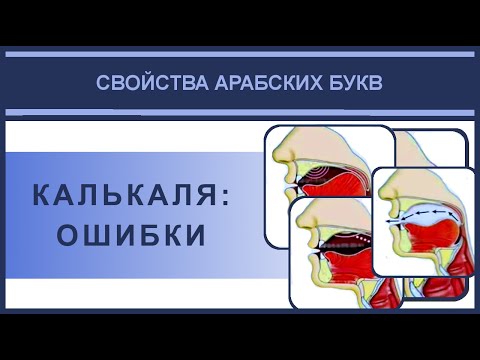 СВОЙСТВА АРАБСКИХ БУКВ

КАЛЬКАЛЯ:
ОШИБКИ